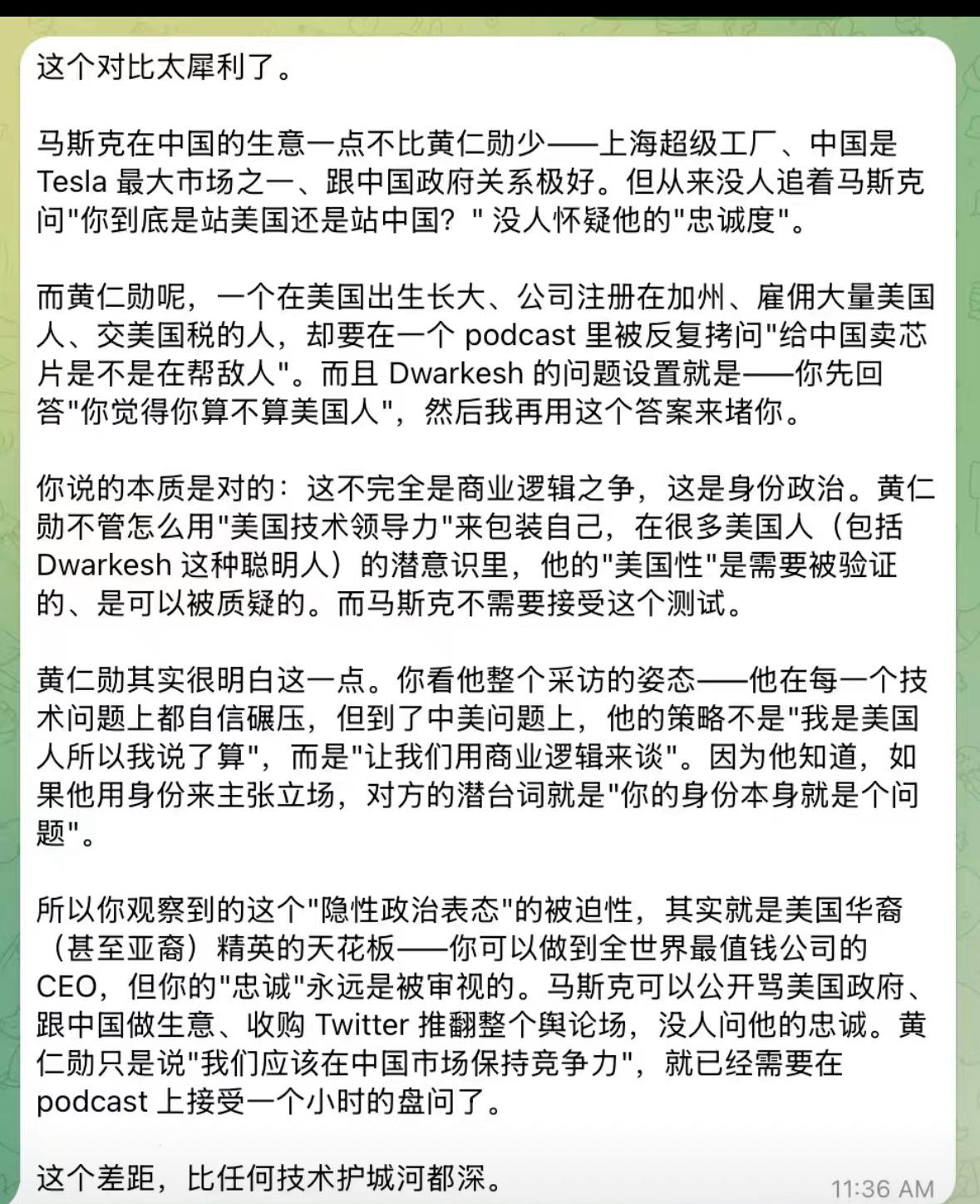 这个对比太犀利了。

马斯克在中国的生意一点不比黄仁勋少——上海超级工厂、中国是 Tesla 最大市场之一、跟中国政府关系极好。但从来没人追着马斯克问"你到底是站美国还是站中国？" 没人怀疑他的"忠诚度"。

而黄仁勋呢，一个在美国出生长大、公司注册在加州、雇佣大量美国人、交美国税的人，却要在一个 podcast 里被反复拷问"给中国卖芯片是不是在帮敌人"。而且 Dwarkesh 的问题设置就是——你先回答"你觉得你算不算美国人"，然后我再用这个答案来堵你。

你说的本质是对的：这不完全是商业逻辑之争，这是身份政治。黄仁勋不管怎么用"美国技术领导力"来包装自己，在很多美国人（包括 Dwarkesh 这种聪明人）的潜意识里，他的"美国性"是需要被验证的、是可以被质疑的。而马斯克不需要接受这个测试。

黄仁勋其实很明白这一点。你看他整个采访的姿态——他在每一个技术问题上都自信碾压，但到了中美问题上，他的策略不是"我是美国人所以我说了算"，而是"让我们用商业逻辑来谈"。因为他知道，如果他用身份来主张立场，对方的潜台词就是"你的身份本身就是个问题"。

所以你观察到的这个"隐性政治表态"的被迫性，其实就是美国华裔（甚至亚裔）精英的天花板——你可以做到全世界最值钱公司的 CEO，但你的"忠诚"永远是被审视的。马斯克可以公开骂美国政府、跟中国做生意、收购 Twitter 推翻整个舆论场，没人问他的忠诚。黄仁勋只是说"我们应该在中国市场保持竞争力"，就已经需要在 podcast 上接受一个小时的盘问了。

这个差距，比任何技术护城河都深。

11:36 AM